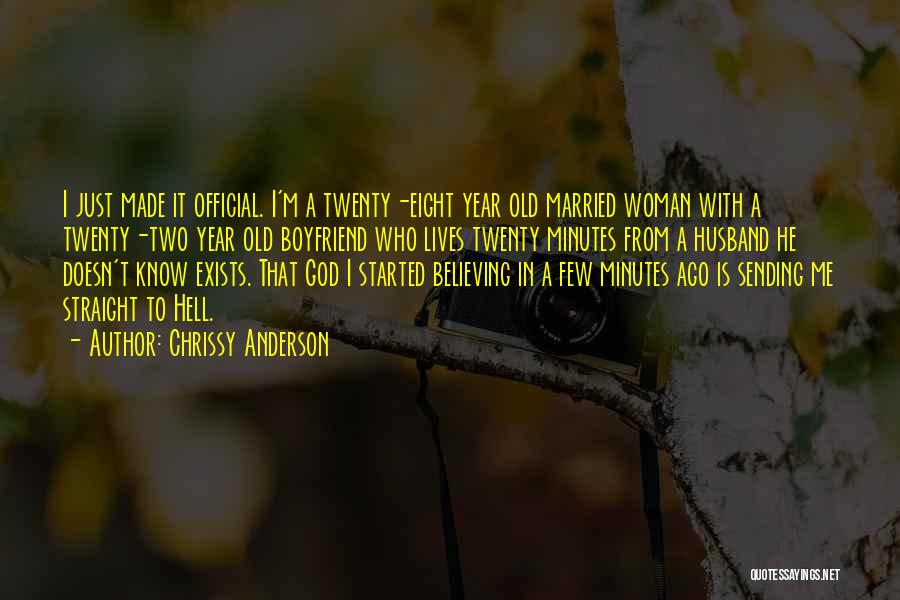 I just made it official. I'm a twenty-eight year old married woman with a twenty-two year old boyfriend who lives twenty minutes from a husband he doesn't know exists. That God I started believing in a few minutes ago is sending me straight to Hell.
- Author: Chrissy Anderson

QUOTESSAYINGS.NET